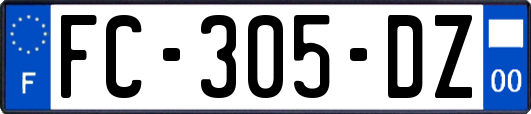 F
FC-305-DZ
00